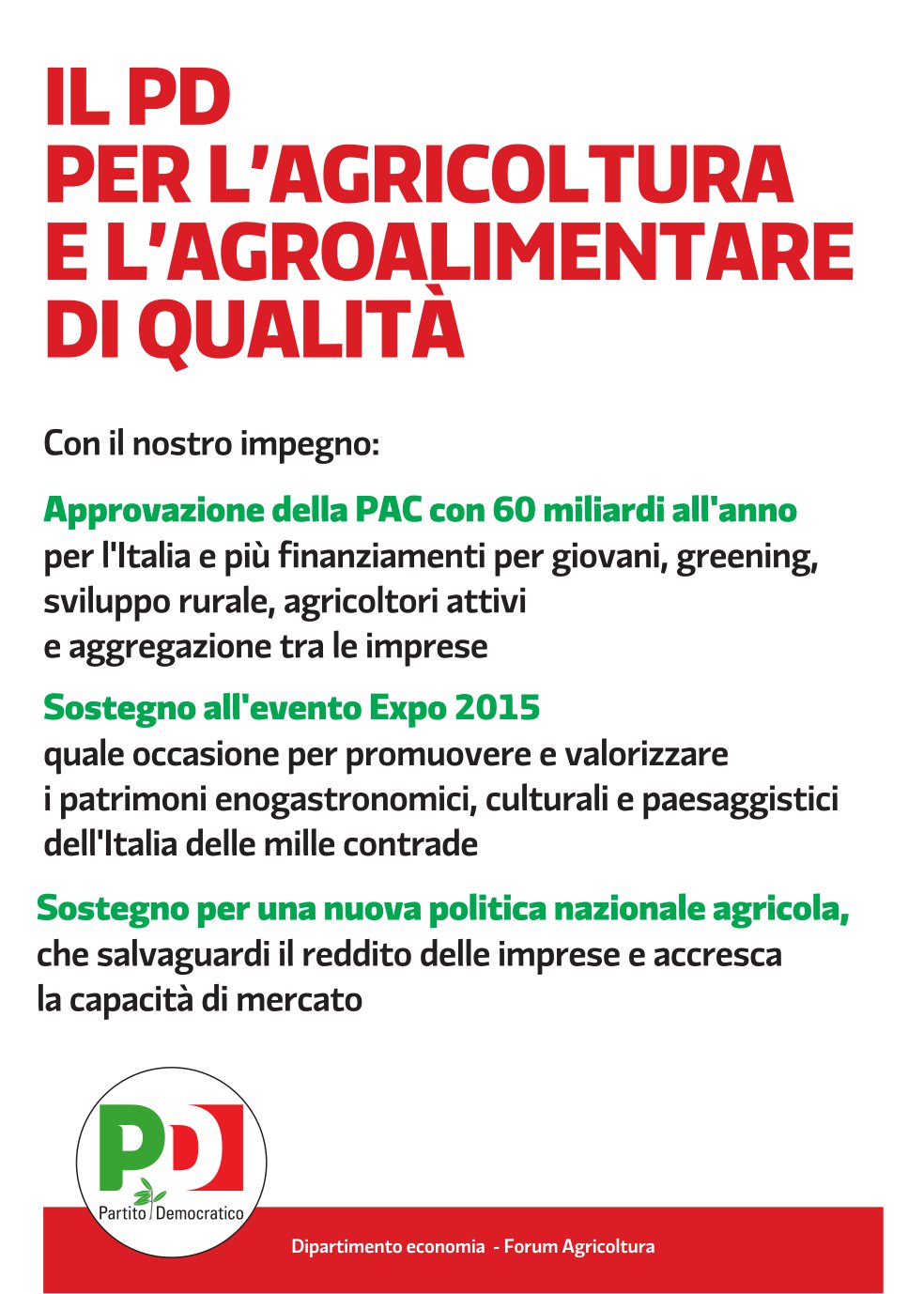 IL PD
PER L'AGRICOLTURA
E L'AGROALIMENTARE
DI QUALITÀ

Con il nostro impegno:

Approvazione della PAC con 60 miliardi all'anno per l'Italia e più finanziamenti per giovani, greening, sviluppo rurale, agricoltori attivi e aggregazione tra le imprese

Sostegno all'evento Expo 2015 quale occasione per promuovere e valorizzare i patrimoni enogastronomici, culturali e paesaggistici dell'Italia delle mille contrade

Sostegno per una nuova politica nazionale agricola, che salvaguardi il reddito delle imprese e accresca la capacità di mercato

PD
Partito Democratico

Dipartimento economia - Forum Agricoltura